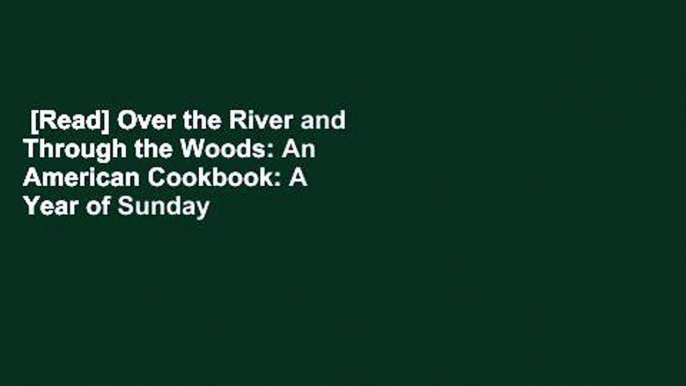 [Read] Over the River and Through the Woods: An American Cookbook: A Year of Sunday